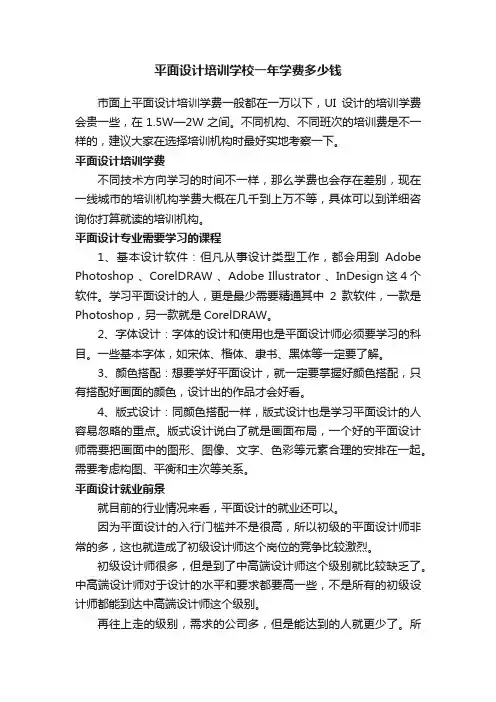 平面设计培训学校一年学费多少钱

市面上平面设计培训学费一般都在一万以下，UI 设计的培训学费会贵一些，在 1.5W—2W 之间。不同机构、不同班次的培训费是不一样的，建议大家在选择培训机构时最好实地考察一下。

平面设计培训学费

不同技术方向学习的时间不一样，那么学费也会存在差别，现在一线城市的培训机构学费大概在几千到上万不等，具体可以到详细咨询你打算就读的培训机构。

平面设计专业需要学习的课程

1、基本设计软件：但凡从事设计类型工作，都会用到 Adobe Photoshop 、CorelDRAW 、Adobe Illustrator 、InDesign 这 4 个软件。学习平面设计的人，更是最少需要精通其中 2 款软件，一款是 Photoshop，另一款就是 CorelDRAW。

2、字体设计：字体的设计和使用也是平面设计师必须要学习的科目。一些基本字体，如宋体、楷体、隶书、黑体等一定要了解。

3、颜色搭配：想要学好平面设计，就一定要掌握好颜色搭配，只有搭配好画面的颜色，设计出的作品才会好看。

4、版式设计：同颜色搭配一样，版式设计也是学习平面设计的人容易忽略的重点。版式设计说白了就是画面布局，一个好的平面设计师需要把画面中的图形、图像、文字、色彩等元素合理的安排在一起。需要考虑构图、平衡和主次等关系。

平面设计就业前景

就目前的行业情况来看，平面设计的就业还可以。

因为平面设计的入行门槛并不是很高，所以初级的平面设计师非常的多，这也就造成了初级设计师这个岗位的竞争比较激烈。

初级设计师很多，但是到了中高端设计师这个级别就比较缺乏了。中高端设计师对于设计的水平和要求都要高一些，不是所有的初级设计师都能到达中高端设计师这个级别。

再往上走的级别，需求的公司多，但是能达到的人就更少了。所